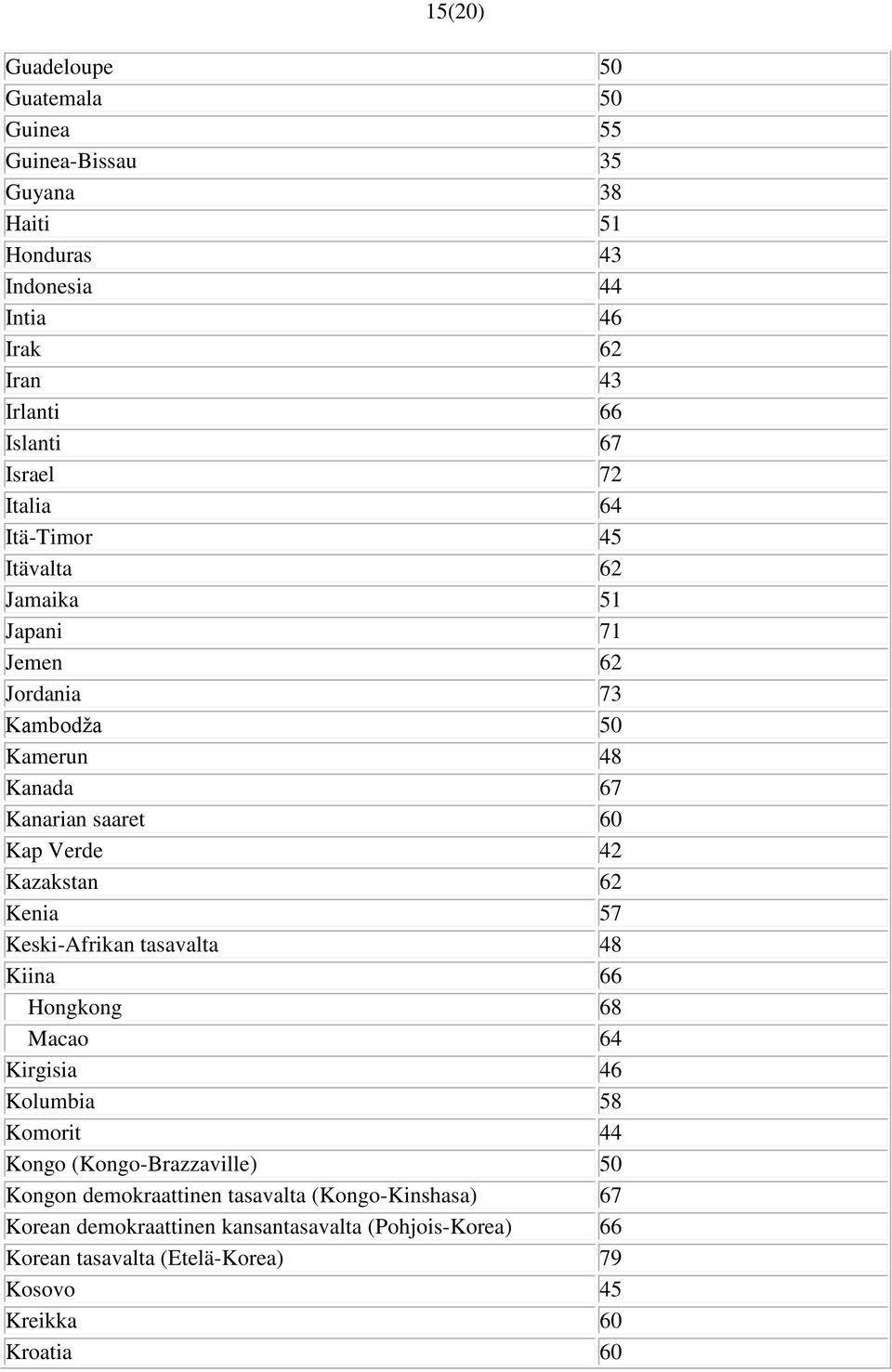 15(20)

| | |
|---|---|
| Guadeloupe | 50 |
| Guatemala | 50 |
| Guinea | 55 |
| Guinea-Bissau | 35 |
| Guyana | 38 |
| Haiti | 51 |
| Honduras | 43 |
| Indonesia | 44 |
| Intia | 46 |
| Irak | 62 |
| Iran | 43 |
| Irlanti | 66 |
| Islanti | 67 |
| Israel | 72 |
| Italia | 64 |
| Itä-Timor | 45 |
| Itävalta | 62 |
| Jamaika | 51 |
| Japani | 71 |
| Jemen | 62 |
| Jordania | 73 |
| Kambodža | 50 |
| Kamerun | 48 |
| Kanada | 67 |
| Kanarian saaret | 60 |
| Kap Verde | 42 |
| Kazakstan | 62 |
| Kenia | 57 |
| Keski-Afrikan tasavalta | 48 |
| Kiina | 66 |
| Hongkong | 68 |
| Macao | 64 |
| Kirgisia | 46 |
| Kolumbia | 58 |
| Komorit | 44 |
| Kongo (Kongo-Brazzaville) | 50 |
| Kongon demokraattinen tasavalta (Kongo-Kinshasa) | 67 |
| Korean demokraattinen kansantasavalta (Pohjois-Korea) | 66 |
| Korean tasavalta (Etelä-Korea) | 79 |
| Kosovo | 45 |
| Kreikka | 60 |
| Kroatia | 60 |